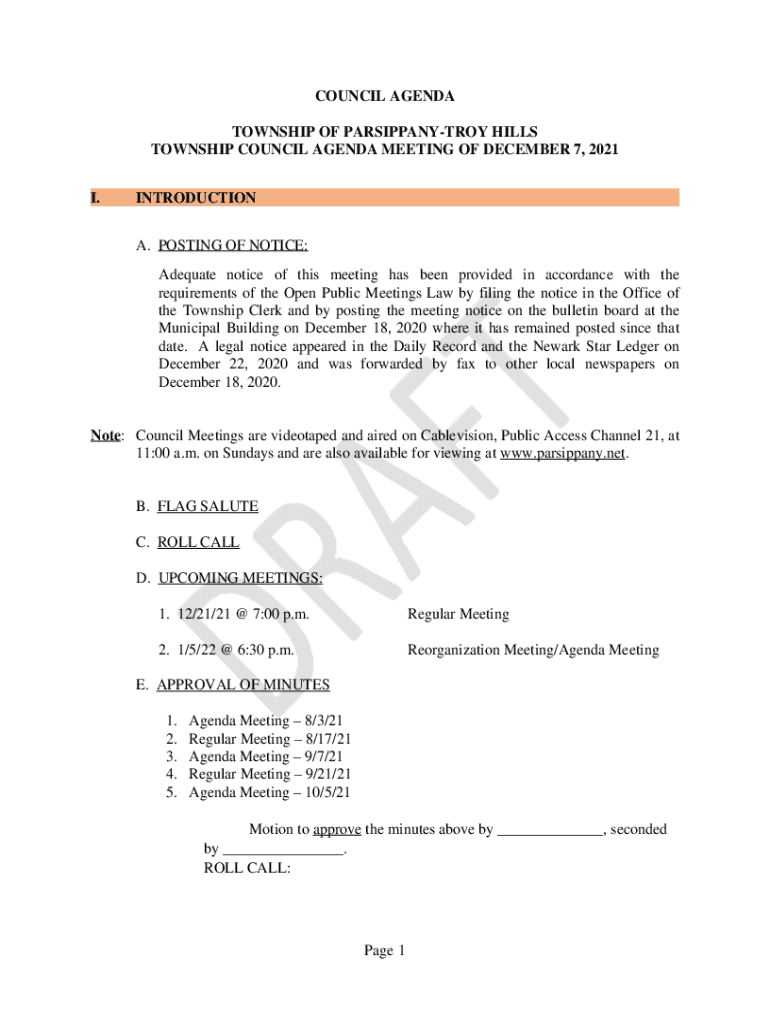 COUNCIL AGENDA

TOWNSHIP OF PARSIPPANY-TROY HILLS
TOWNSHIP COUNCIL AGENDA MEETING OF DECEMBER 7, 2021

I. INTRODUCTION

A. POSTING OF NOTICE:

Adequate notice of this meeting has been provided in accordance with the requirements of the Open Public Meetings Law by filing the notice in the Office of the Township Clerk and by posting the meeting notice on the bulletin board at the Municipal Building on December 18, 2020 where it has remained posted since that date. A legal notice appeared in the Daily Record and the Newark Star Ledger on December 22, 2020 and was forwarded by fax to other local newspapers on December 18, 2020.

Note: Council Meetings are videotaped and aired on Cablevision, Public Access Channel 21, at 11:00 a.m. on Sundays and are also available for viewing at www.parsippany.net.

B. FLAG SALUTE

C. ROLL CALL

D. UPCOMING MEETINGS:

1. 12/21/21 @ 7:00 p.m. Regular Meeting

2. 1/5/22 @ 6:30 p.m. Reorganization Meeting/Agenda Meeting

E. APPROVAL OF MINUTES

1. Agenda Meeting – 8/3/21
2. Regular Meeting – 8/17/21
3. Agenda Meeting – 9/7/21
4. Regular Meeting – 9/21/21
5. Agenda Meeting – 10/5/21

Motion to approve the minutes above by ______________, seconded by ________________.
ROLL CALL:

DRAFT

Page 1